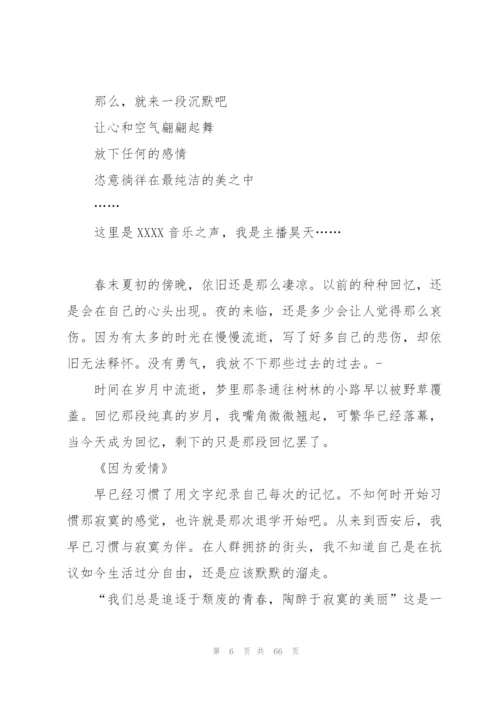 那么，就来一段沉默吧
让心和空气翩翩起舞
放下任何的感情
恣意徜徉在最纯洁的美之中
……
这里是 XXXX 音乐之声，我是主播昊天……

春末夏初的傍晚，依旧还是那么凄凉。以前的种种回忆，还是会在自己的心头出现。夜的来临，还是多少会让人觉得那么哀伤。因为有太多的时光在慢慢流逝，写了好多自己的悲伤，却依旧无法释怀。没有勇气，我放不下那些过去的过去。-

时间在岁月中流逝，梦里那条通往树林的小路早以被野草覆盖。回忆那段纯真的岁月，我嘴角微微翘起，可繁华已经落幕，当今天成为回忆，剩下的只是那段回忆罢了。

《因为爱情》

早已经习惯了用文字纪录自己每次的记忆。不知何时开始习惯那寂寞的感觉，也许就是那次退学开始吧。从来到西安后，我早已习惯与寂寞为伴。在人群拥挤的街头，我不知道自己是在抗议如今生活过分自由，还是应该默默的溜走。

“我们总是追逐于颓废的青春，陶醉于寂寞的美丽”这是一

第 6 页 共 66 页